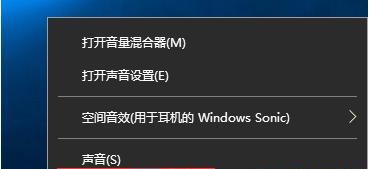 打开音量混合器(M)

打开声音设置(E)

空间音效(用于耳机的 Windows Sonic)

声音(S)